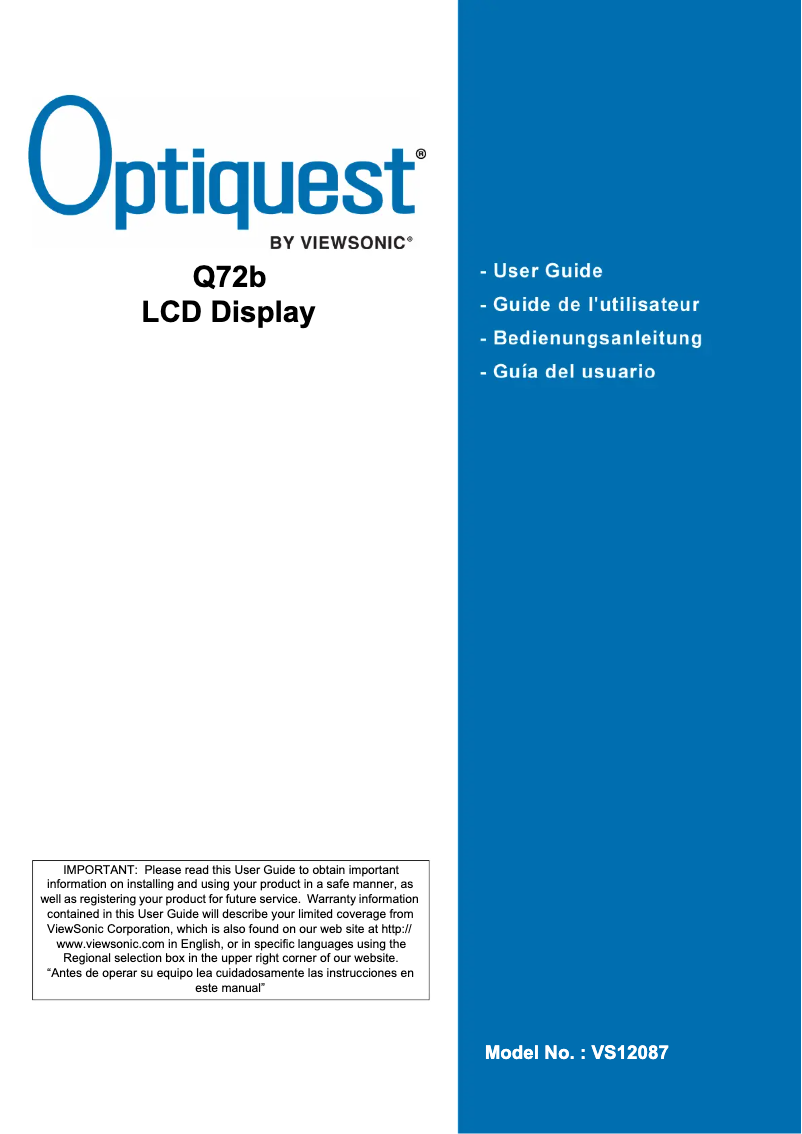 Optiquest®
BY VIEWSONIC®

Q72b
LCD Display

- User Guide
- Guide de l'utilisateur
- Bedienungsanleitung
- Guía del usuario

IMPORTANT: Please read this User Guide to obtain important information on installing and using your product in a safe manner, as well as registering your product for future service. Warranty information contained in this User Guide will describe your limited coverage from ViewSonic Corporation, which is also found on our web site at http://www.viewsonic.com in English, or in specific languages using the Regional selection box in the upper right corner of our website. “Antes de operar su equipo lea cuidadosamente las instrucciones en este manual”

Model No. : VS12087